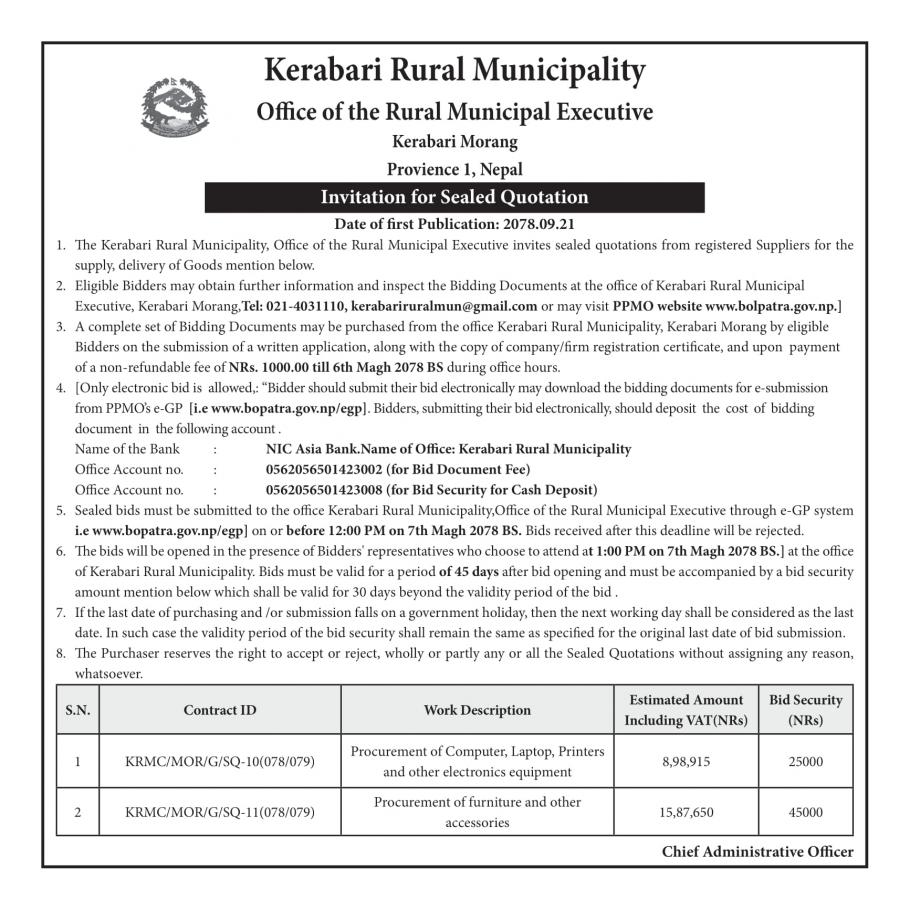 Kerabari Rural Municipality
Office of the Rural Municipal Executive
Kerabari Morang
Provience 1, Nepal

Invitation for Sealed Quotation

Date of first Publication: 2078.09.21

1. The Kerabari Rural Municipality, Office of the Rural Municipal Executive invites sealed quotations from registered Suppliers for the supply, delivery of Goods mention below.
2. Eligible Bidders may obtain further information and inspect the Bidding Documents at the office of Kerabari Rural Municipal Executive, Kerabari Morang,Tel: 021-4031110, kerabariruralmun@gmail.com or may visit PPMO website www.bolpatra.gov.np.]
3. A complete set of Bidding Documents may be purchased from the office Kerabari Rural Municipality, Kerabari Morang by eligible Bidders on the submission of a written application, along with the copy of company/firm registration certificate, and upon payment of a non-refundable fee of NRs. 1000.00 till 6th Magh 2078 BS during office hours.
4. [Only electronic bid is allowed,: "Bidder should submit their bid electronically may download the bidding documents for e-submission from PPMO's e-GP [i.e www.bopatra.gov.np/egp]. Bidders, submitting their bid electronically, should deposit the cost of bidding document in the following account .
Name of the Bank : NIC Asia Bank.Name of Office: Kerabari Rural Municipality
Office Account no. : 0562056501423002 (for Bid Document Fee)
Office Account no. : 0562056501423008 (for Bid Security for Cash Deposit)
5. Sealed bids must be submitted to the office Kerabari Rural Municipality,Office of the Rural Municipal Executive through e-GP system i.e www.bopatra.gov.np/egp] on or before 12:00 PM on 7th Magh 2078 BS. Bids received after this deadline will be rejected.
6. The bids will be opened in the presence of Bidders' representatives who choose to attend at 1:00 PM on 7th Magh 2078 BS.] at the office of Kerabari Rural Municipality. Bids must be valid for a period of 45 days after bid opening and must be accompanied by a bid security amount mention below which shall be valid for 30 days beyond the validity period of the bid .
7. If the last date of purchasing and /or submission falls on a government holiday, then the next working day shall be considered as the last date. In such case the validity period of the bid security shall remain the same as specified for the original last date of bid submission.
8. The Purchaser reserves the right to accept or reject, wholly or partly any or all the Sealed Quotations without assigning any reason, whatsoever.

| S.N. | Contract ID | Work Description | Estimated Amount Including VAT(NRs) | Bid Security (NRs) |
|---|---|---|---|---|
| 1 | KRMC/MOR/G/SQ-10(078/079) | Procurement of Computer, Laptop, Printers and other electronics equipment | 8,98,915 | 25000 |
| 2 | KRMC/MOR/G/SQ-11(078/079) | Procurement of furniture and other accessories | 15,87,650 | 45000 |

Chief Administrative Officer